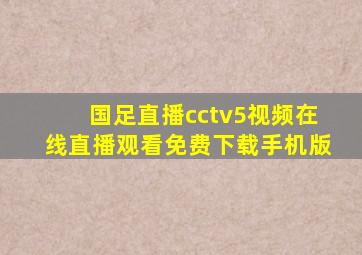 国足直播cctv5视频在线直播观看免费下载手机版